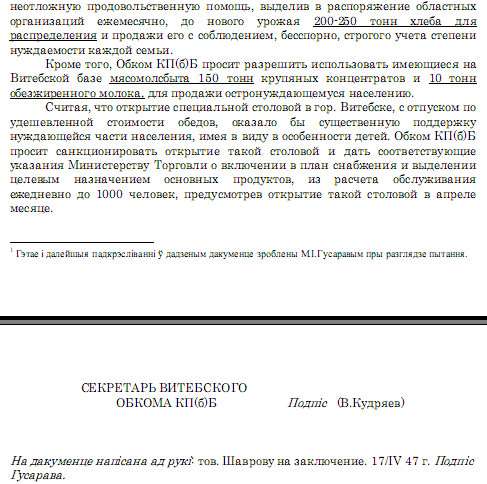 неотложную продовольственную помощь, выделив в распоряжение областных организаций ежемесячно, до нового урожая 200-250 тонн хлеба для распределения и продажи его с соблюдением, бесспорно, строгого учета степени нуждаемости каждой семьи.

Кроме того, Обком КП(б)Б просит разрешить использовать имеющиеся на Витебской базе мясомолсбыта 150 тонн крупяных концентратов и 10 тонн обезжиренного молока, для продажи остронуждающемуся населению.

Считая, что открытие специальной столовой в гор. Витебске, с отпуском по удешевленной стоимости обедов, оказало бы существенную поддержку нуждающейся части населения, имея в виду в особенности детей. Обком КП(б)Б просит санкционировать открытие такой столовой и дать соответствующие указания Министерству Торговли о включении в план снабжения и выделении целевым назначением основных продуктов, из расчета обслуживания ежедневно до 1000 человек, предусмотрев открытие такой столовой в апреле месяце.

$^1$ Гэтае і далейшыя падкрэсліванні ў дадзеным дакуменце зроблены М.І.Гусаравым пры разглядзе пытання.

СЕКРЕТАРЬ ВИТЕБСКОГО ОБКОМА КП(б)Б Подпіс (В.Кудряев)

На дакуменце напісана ад рукі: тов. Шаврову на заключение. 17/IV 47 г. Подпіс Гусарава.